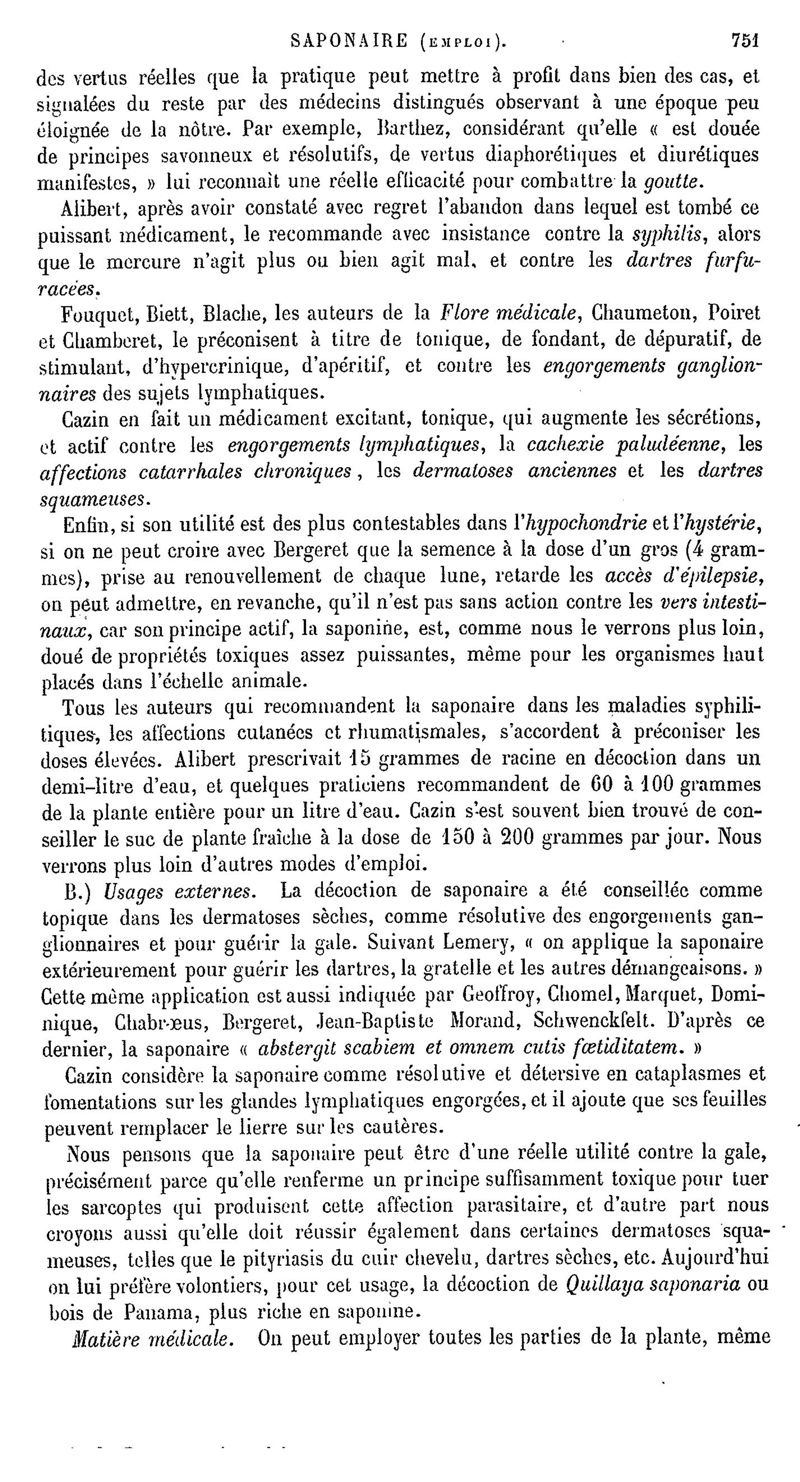 SAPONAIRE (EMPLOI). 751

des vertus réelles que la pratique peut mettre à profit dans bien des cas, et signalées du reste par des médecins distingués observant à une époque peu éloignée de la nôtre. Par exemple, Barthez, considérant qu'elle « est douée de principes savonneux et résolutifs, de vertus diaphorétiques et diurétiques manifestes, » lui reconnaît une réelle efficacité pour combattre la goutte.

Alibert, après avoir constaté avec regret l'abandon dans lequel est tombé ce puissant médicament, le recommande avec insistance contre la syphilis, alors que le mercure n'agit plus ou bien agit mal, et contre les dartres furfuracées.

Fouquet, Biett, Blache, les auteurs de la Flore médicale, Chaumeton, Poiret et Chamberet, le préconisent à titre de tonique, de fondant, de dépuratif, de stimulant, d'hypercrinique, d'apéritif, et contre les engorgements ganglionnaires des sujets lymphatiques.

Cazin en fait un médicament excitant, tonique, qui augmente les sécrétions, et actif contre les engorgements lymphatiques, la cachexie paludéenne, les affections catarrhales chroniques, les dermatoses anciennes et les dartres squameuses.

Enfin, si son utilité est des plus contestables dans l'hypochondrie et l'hystérie, si on ne peut croire avec Bergeret que la semence à la dose d'un gros (4 grammes), prise au renouvellement de chaque lune, retarde les accès d'épilepsie, on peut admettre, en revanche, qu'il n'est pas sans action contre les vers intestinaux, car son principe actif, la saponine, est, comme nous le verrons plus loin, doué de propriétés toxiques assez puissantes, même pour les organismes haut placés dans l'échelle animale.

Tous les auteurs qui recommandent la saponaire dans les maladies syphilitiques, les affections cutanées et rhumatismales, s'accordent à préconiser les doses élevées. Alibert prescrivait 15 grammes de racine en décoction dans un demi-litre d'eau, et quelques praticiens recommandent de 60 à 100 grammes de la plante entière pour un litre d'eau. Cazin s'est souvent bien trouvé de conseiller le suc de plante fraîche à la dose de 150 à 200 grammes par jour. Nous verrons plus loin d'autres modes d'emploi.

B.) Usages externes. La décoction de saponaire a été conseillée comme topique dans les dermatoses sèches, comme résolutive des engorgements ganglionnaires et pour guérir la gale. Suivant Lemery, « on applique la saponaire extérieurement pour guérir les dartres, la gratelle et les autres démangeaisons. » Cette même application est aussi indiquée par Geoffroy, Chomel, Marquet, Dominique, Chabræus, Bergeret, Jean-Baptiste Morand, Schwenckfelt. D'après ce dernier, la saponaire « abstergit scabiem et omnem cutis fœtiditatem. »

Cazin considère la saponaire comme résolutive et détersive en cataplasmes et fomentations sur les glandes lymphatiques engorgées, et il ajoute que ses feuilles peuvent remplacer le lierre sur les cautères.

Nous pensons que la saponaire peut être d'une réelle utilité contre la gale, précisément parce qu'elle renferme un principe suffisamment toxique pour tuer les sarcoptes qui produisent cette affection parasitaire, et d'autre part nous croyons aussi qu'elle doit réussir également dans certaines dermatoses squameuses, telles que le pityriasis du cuir chevelu, dartres sèches, etc. Aujourd'hui on lui préfère volontiers, pour cet usage, la décoction de Quillaya saponaria ou bois de Panama, plus riche en saponine.

Matière médicale. On peut employer toutes les parties de la plante, même